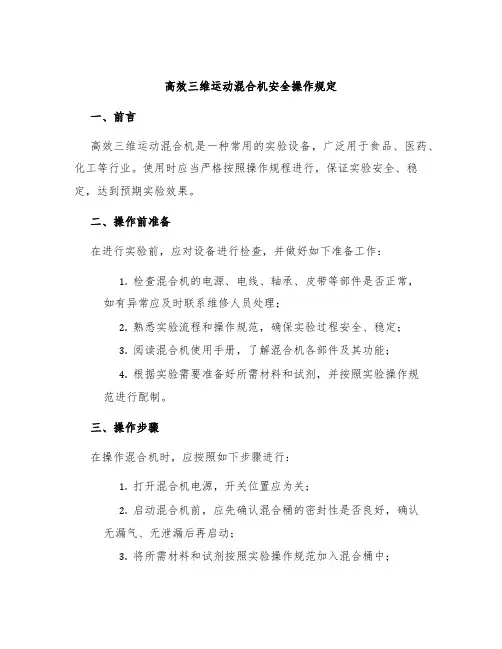 高效三维运动混合机安全操作规定

一、前言

高效三维运动混合机是一种常用的实验设备，广泛用于食品、医药、化工等行业。使用时应当严格按照操作规程进行，保证实验安全、稳定，达到预期实验效果。

二、操作前准备

在进行实验前，应对设备进行检查，并做好如下准备工作：

1. 检查混合机的电源、电线、轴承、皮带等部件是否正常，如有异常应及时联系维修人员处理；

2. 熟悉实验流程和操作规范，确保实验过程安全、稳定；

3. 阅读混合机使用手册，了解混合机各部件及其功能；

4. 根据实验需要准备好所需材料和试剂，并按照实验操作规范进行配制。

三、操作步骤

在操作混合机时，应按照如下步骤进行：

1. 打开混合机电源，开关位置应为关；

2. 启动混合机前，应先确认混合桶的密封性是否良好，确认无漏气、无泄漏后再启动；

3. 将所需材料和试剂按照实验操作规范加入混合桶中；